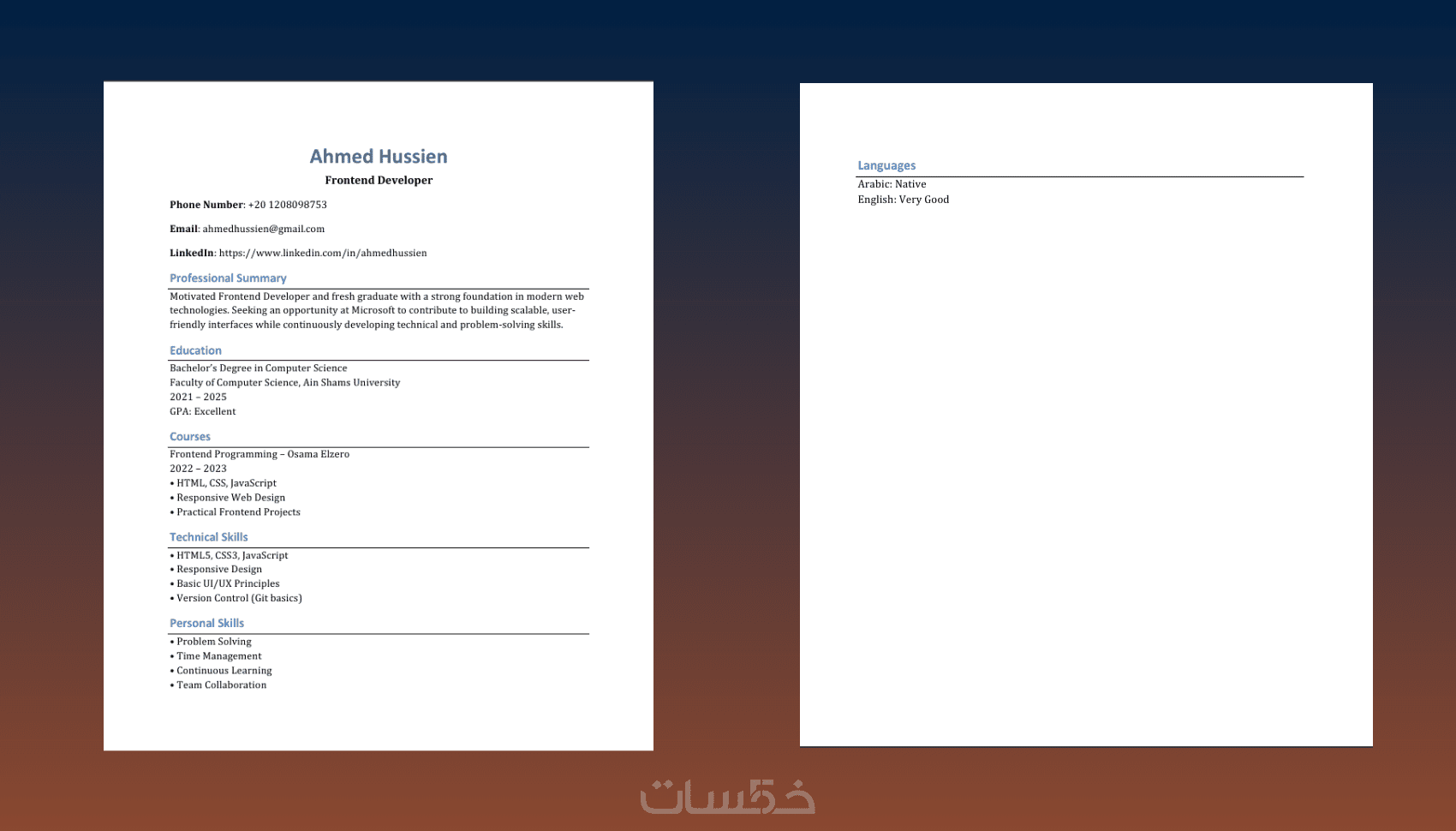 Ahmed Hussien

Frontend Developer

Phone Number: +20 1208098753

Email: ahmedhussien@gmail.com

LinkedIn: https://www.linkedin.com/in/ahmedhussien

Professional Summary

Motivated Frontend Developer and fresh graduate with a strong foundation in modern web technologies. Seeking an opportunity at Microsoft to contribute to building scalable, user-friendly interfaces while continuously developing technical and problem-solving skills.

Education

Bachelor's Degree in Computer Science
Faculty of Computer Science, Ain Shams University
2021 – 2025
GPA: Excellent

Courses

Frontend Programming – Osama Elzero
2022 – 2023
• HTML, CSS, JavaScript
• Responsive Web Design
• Practical Frontend Projects

Technical Skills

• HTML5, CSS3, JavaScript
• Responsive Design
• Basic UI/UX Principles
• Version Control (Git basics)

Personal Skills

• Problem Solving
• Time Management
• Continuous Learning
• Team Collaboration

Languages

Arabic: Native
English: Very Good

خمسات